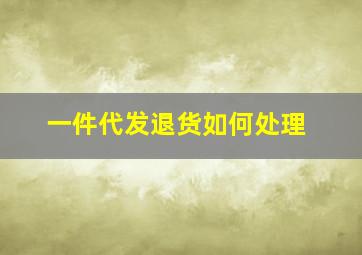 一件代发退货如何处理